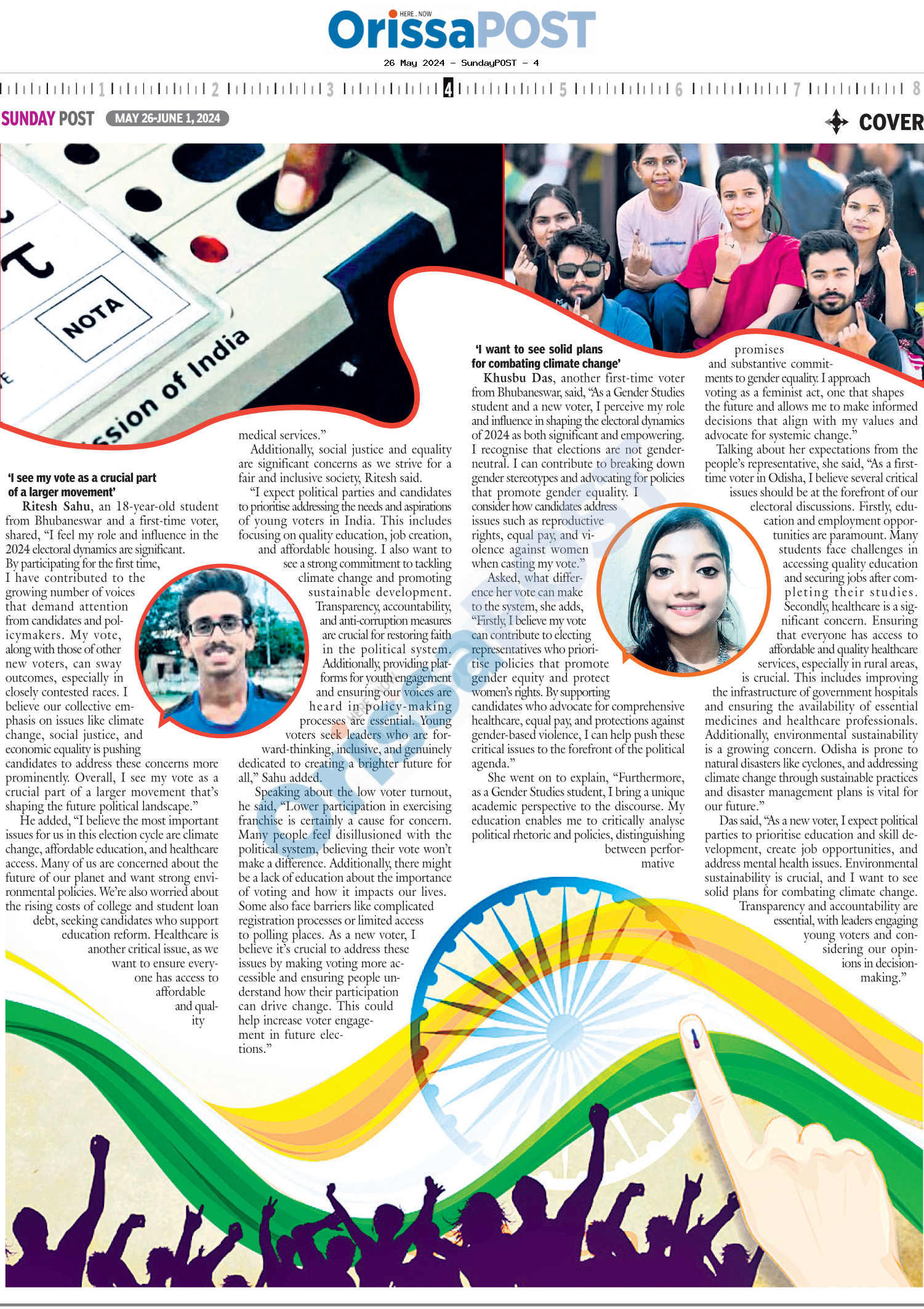 HERE . NOW
OrissaPOST

26 May 2024 - SundayPOST - 4

1 2 3 4 5 6 7 8

SUNDAY POST MAY 26-JUNE 1, 2024

COVER

NOTA

ssion of India

'I see my vote as a crucial part of a larger movement'

Ritesh Sahu, an 18-year-old student from Bhubaneswar and a first-time voter, shared, "I feel my role and influence in the 2024 electoral dynamics are significant. By participating for the first time, I have contributed to the growing number of voices that demand attention from candidates and policymakers. My vote, along with those of other new voters, can sway outcomes, especially in closely contested races. I believe our collective emphasis on issues like climate change, social justice, and economic equality is pushing candidates to address these concerns more prominently. Overall, I see my vote as a crucial part of a larger movement that's shaping the future political landscape."

He added, "I believe the most important issues for us in this election cycle are climate change, affordable education, and healthcare access. Many of us are concerned about the future of our planet and want strong environmental policies. We're also worried about the rising costs of college and student loan debt, seeking candidates who support education reform. Healthcare is another critical issue, as we want to ensure everyone has access to affordable and quality medical services."

Additionally, social justice and equality are significant concerns as we strive for a fair and inclusive society, Ritesh said.

"I expect political parties and candidates to prioritise addressing the needs and aspirations of young voters in India. This includes focusing on quality education, job creation, and affordable housing. I also want to see a strong commitment to tackling climate change and promoting sustainable development. Transparency, accountability, and anti-corruption measures are crucial for restoring faith in the political system. Additionally, providing platforms for youth engagement and ensuring our voices are heard in policy-making processes are essential. Young voters seek leaders who are forward-thinking, inclusive, and genuinely dedicated to creating a brighter future for all," Sahu added.

Speaking about the low voter turnout, he said, "Lower participation in exercising franchise is certainly a cause for concern. Many people feel disillusioned with the political system, believing their vote won't make a difference. Additionally, there might be a lack of education about the importance of voting and how it impacts our lives. Some also face barriers like complicated registration processes or limited access to polling places. As a new voter, I believe it's crucial to address these issues by making voting more accessible and ensuring people understand how their participation can drive change. This could help increase voter engagement in future elections."

'I want to see solid plans for combating climate change'

Khusbu Das, another first-time voter from Bhubaneswar, said, "As a Gender Studies student and a new voter, I perceive my role and influence in shaping the electoral dynamics of 2024 as both significant and empowering. I recognise that elections are not gender-neutral. I can contribute to breaking down gender stereotypes and advocating for policies that promote gender equality. I consider how candidates address issues such as reproductive rights, equal pay, and violence against women when casting my vote."

Asked, what difference her vote can make to the system, she adds, "Firstly, I believe my vote can contribute to electing representatives who prioritise policies that promote gender equity and protect women's rights. By supporting candidates who advocate for comprehensive healthcare, equal pay, and protections against gender-based violence, I can help push these critical issues to the forefront of the political agenda."

She went on to explain, "Furthermore, as a Gender Studies student, I bring a unique academic perspective to the discourse. My education enables me to critically analyse political rhetoric and policies, distinguishing between performative promises and substantive commitments to gender equality. I approach voting as a feminist act, one that shapes the future and allows me to make informed decisions that align with my values and advocate for systemic change."

Talking about her expectations from the people's representative, she said, "As a first-time voter in Odisha, I believe several critical issues should be at the forefront of our electoral discussions. Firstly, education and employment opportunities are paramount. Many students face challenges in accessing quality education and securing jobs after completing their studies. Secondly, healthcare is a significant concern. Ensuring that everyone has access to affordable and quality healthcare services, especially in rural areas, is crucial. This includes improving the infrastructure of government hospitals and ensuring the availability of essential medicines and healthcare professionals. Additionally, environmental sustainability is a growing concern. Odisha is prone to natural disasters like cyclones, and addressing climate change through sustainable practices and disaster management plans is vital for our future."

Das said, "As a new voter, I expect political parties to prioritise education and skill development, create job opportunities, and address mental health issues. Environmental sustainability is crucial, and I want to see solid plans for combating climate change. Transparency and accountability are essential, with leaders engaging young voters and considering our opinions in decision-making."